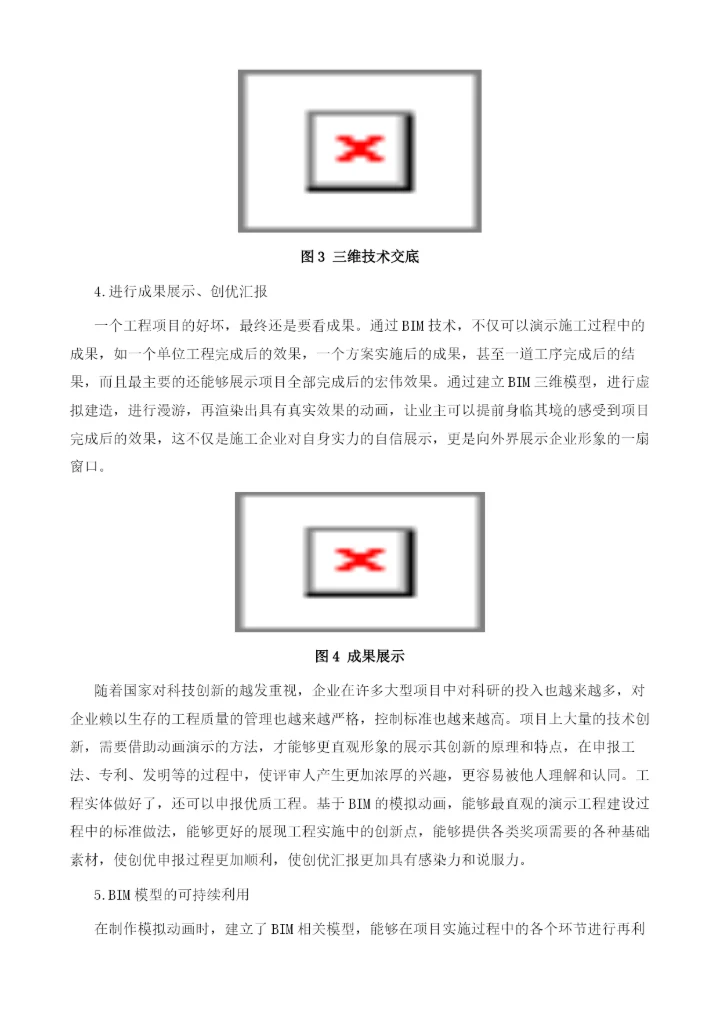 图 3 三维技术交底

4.进行成果展示、创优汇报

一个工程项目的好坏，最终还是要看成果。通过 BIM 技术，不仅可以演示施工过程中的成果，如一个单位工程完成后的效果，一个方案实施后的成果，甚至一道工序完成后的结果，而且最主要的还能够展示项目全部完成后的宏伟效果。通过建立 BIM 三维模型，进行虚拟建造，进行漫游，再渲染出具有真实效果的动画，让业主可以提前身临其境的感受到项目完成后的效果，这不仅是施工企业对自身实力的自信展示，更是向外界展示企业形象的一扇窗口。

图 4 成果展示

随着国家对科技创新的越发重视，企业在许多大型项目中对科研的投入也越来越多，对企业赖以生存的工程质量的管理也越来越严格，控制标准也越来越高。项目上大量的技术创新，需要借助动画演示的方法，才能够更直观形象的展示其创新的原理和特点，在申报工法、专利、发明等的过程中，使评审人产生更加浓厚的兴趣，更容易被他人理解和认同。工程实体做好了，还可以申报优质工程。基于 BIM 的模拟动画，能够最直观的演示工程建设过程中的标准做法，能够更好的展现工程实施中的创新点，能够提供各类奖项需要的各种基础素材，使创优申报过程更加顺利，使创优汇报更加具有感染力和说服力。

5.BIM 模型的可持续利用

在制作模拟动画时，建立了 BIM 相关模型，能够在项目实施过程中的各个环节进行再利